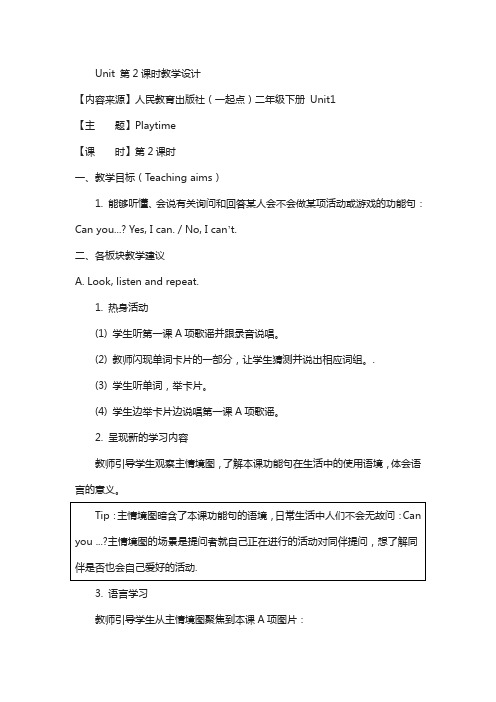 Unit 第 2 课时教学设计

【内容来源】人民教育出版社（一起点）二年级下册 Unit1

【主　　题】Playtime

【课　　时】第 2 课时

一、教学目标（Teaching aims）

1. 能够听懂、会说有关询问和回答某人会不会做某项活动或游戏的功能句：Can you...? Yes, I can. / No, I can't.

二、各板块教学建议

A. Look, listen and repeat.

1. 热身活动

(1) 学生听第一课 A 项歌谣并跟录音说唱。

(2) 教师闪现单词卡片的一部分，让学生猜测并说出相应词组。.

(3) 学生听单词，举卡片。

(4) 学生边举卡片边说唱第一课 A 项歌谣。

2. 呈现新的学习内容

教师引导学生观察主情境图，了解本课功能句在生活中的使用语境，体会语言的意义。

Tip：主情境图暗含了本课功能句的语境，日常生活中人们不会无故问：Can you ...?主情境图的场景是提问者就自己正在进行的活动对同伴提问，想了解同伴是否也会自己爱好的活动.

3. 语言学习

教师引导学生从主情境图聚焦到本课 A 项图片：